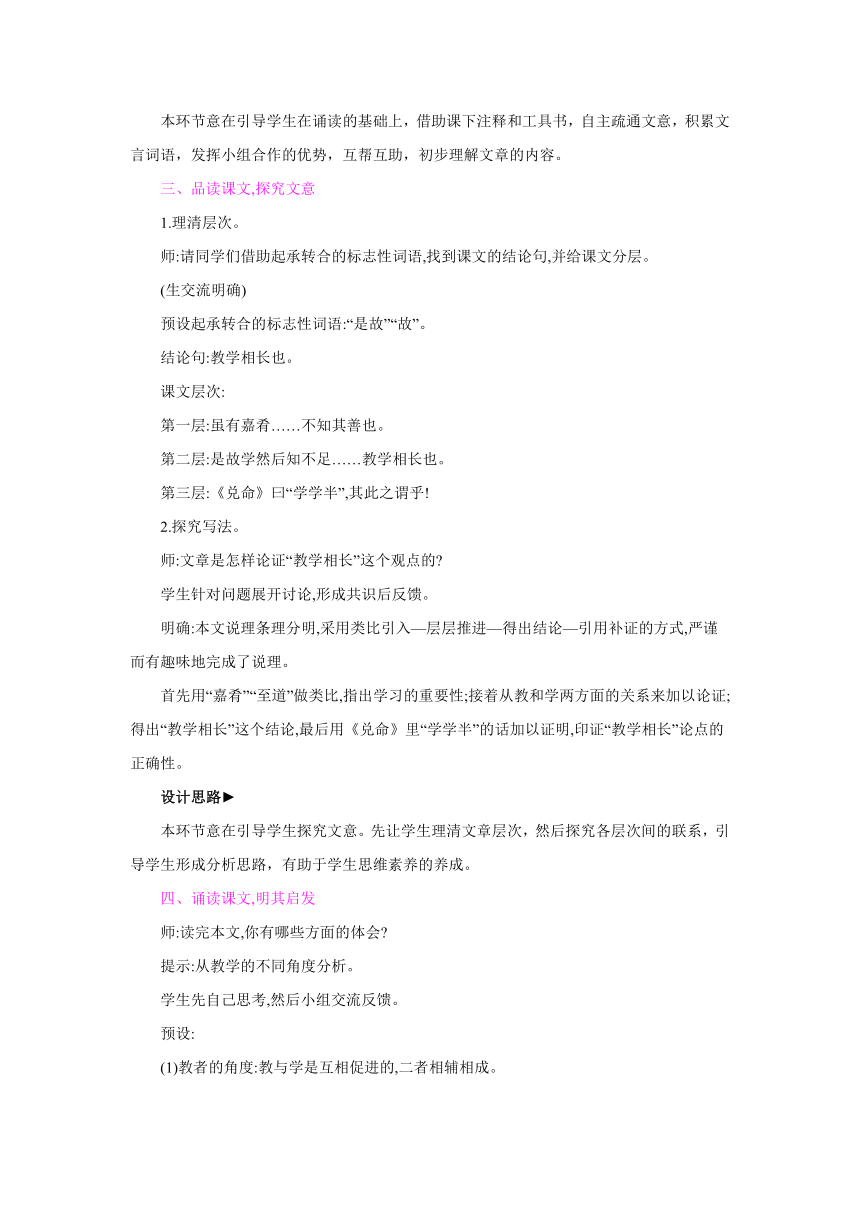 本环节意在引导学生在诵读的基础上，借助课下注释和工具书，自主疏通文意，积累文言词语，发挥小组合作的优势，互帮互助，初步理解文章的内容。

三、品读课文,探究文意

1.理清层次。

师:请同学们借助起承转合的标志性词语,找到课文的结论句,并给课文分层。

(生交流明确)

预设起承转合的标志性词语:“是故”“故”。

结论句:教学相长也。

课文层次:

第一层:虽有嘉肴……不知其善也。

第二层:是故学然后知不足……教学相长也。

第三层:《兑命》曰“学学半”,其此之谓乎!

2.探究写法。

师:文章是怎样论证“教学相长”这个观点的?

学生针对问题展开讨论,形成共识后反馈。

明确:本文说理条理分明,采用类比引入—层层推进—得出结论—引用补证的方式,严谨而有趣味地完成了说理。

首先用“嘉肴”“至道”做类比,指出学习的重要性;接着从教和学两方面的关系来加以论证;得出“教学相长”这个结论,最后用《兑命》里“学学半”的话加以证明,印证“教学相长”论点的正确性。

设计思路►

本环节意在引导学生探究文意。先让学生理清文章层次，然后探究各层次间的联系，引导学生形成分析思路，有助于学生思维素养的养成。

四、诵读课文,明其启发

师:读完本文,你有哪些方面的体会?

提示:从教学的不同角度分析。

学生先自己思考,然后小组交流反馈。

预设:

(1)教者的角度:教与学是互相促进的,二者相辅相成。